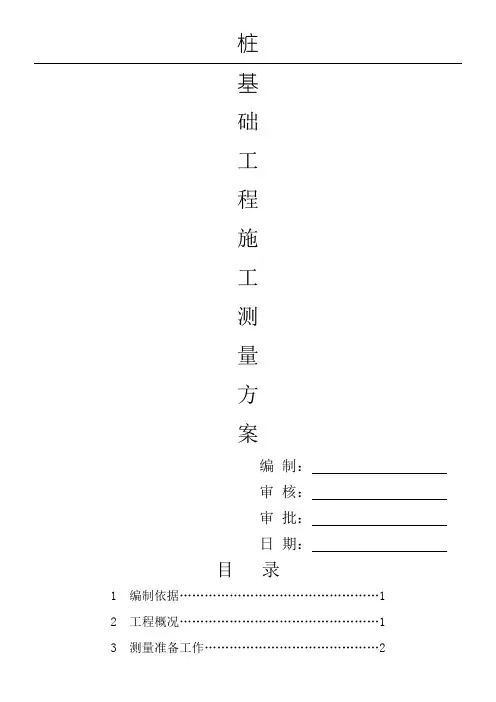 桩

基

础

工

程

施

工

测

量

方

案

编 制：

审 核：

审 批：

日 期：

目 录

1 编制依据……………………………………………1

2 工程概况……………………………………………1

3 测量准备工作………………………………………2